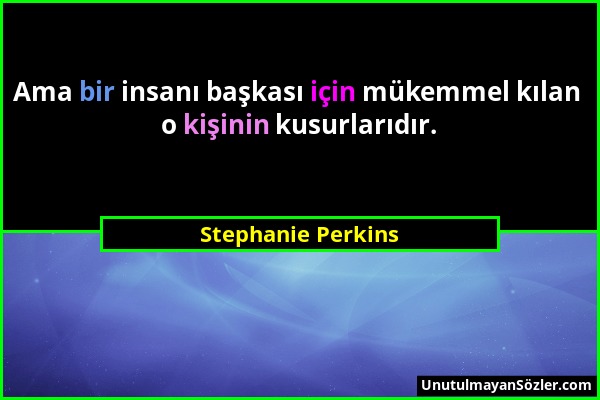 Ama bir insanı başkası için mükemmel kılan o kişinin kusurlarıdır.

Stephanie Perkins

UnutulmayanSözler.com